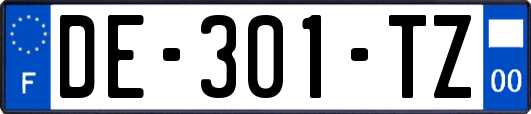 F
DE-301-TZ
00